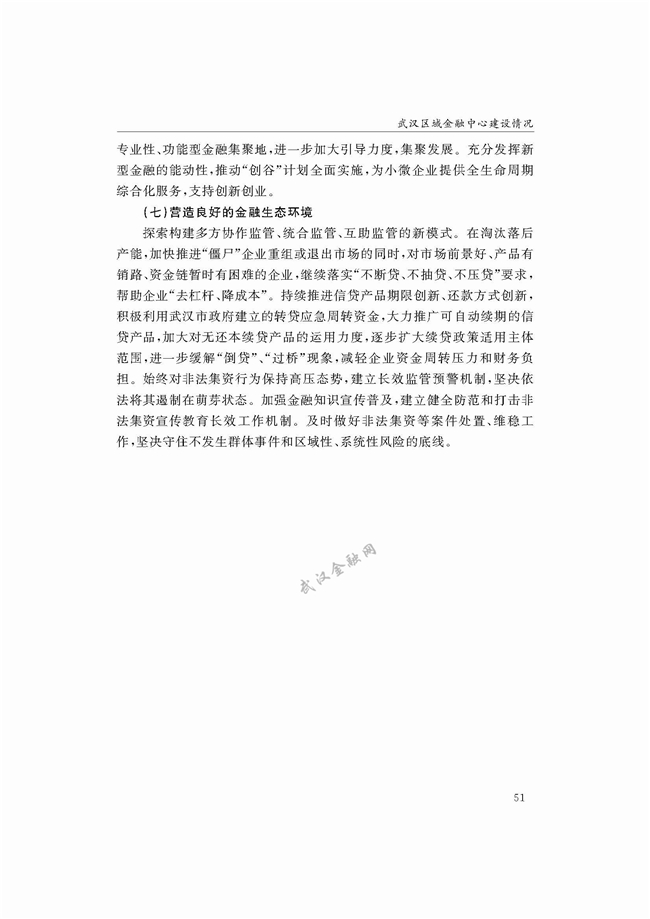 武汉区域金融中心建设情况

专业性、功能型金融集聚地，进一步加大引导力度，集聚发展。充分发挥新型金融的能动性，推动“创谷”计划全面实施，为小微企业提供全生命周期综合化服务，支持创新创业。

（七）营造良好的金融生态环境

探索构建多方协作监管、统合监管、互助监管的新模式。在淘汰落后产能，加快推进“僵尸”企业重组或退出市场的同时，对市场前景好、产品有销路、资金链暂时有困难的企业，继续落实“不断贷、不抽贷、不压贷”要求，帮助企业“去杠杆、降成本”。持续推进信贷产品期限创新、还款方式创新，积极利用武汉市政府建立的转贷应急周转资金，大力推广可自动续期的信贷产品，加大对无还本续贷产品的运用力度，逐步扩大续贷政策适用主体范围，进一步缓解“倒贷”、“过桥”现象，减轻企业资金周转压力和财务负担。始终对非法集资行为保持高压态势，建立长效监管预警机制，坚决依法将其遏制在萌芽状态。加强金融知识宣传普及，建立健全防范和打击非法集资宣传教育长效工作机制。及时做好非法集资等案件处置、维稳工作，坚决守住不发生群体事件和区域性、系统性风险的底线。

武汉金融网

51